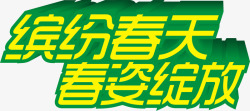 缤纷春天
春姿绽放